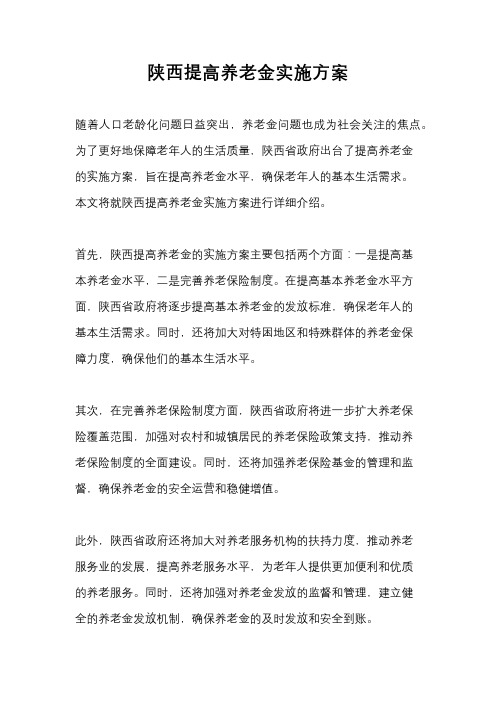 陕西提高养老金实施方案

随着人口老龄化问题日益突出，养老金问题也成为社会关注的焦点。为了更好地保障老年人的生活质量，陕西省政府出台了提高养老金的实施方案，旨在提高养老金水平，确保老年人的基本生活需求。本文将就陕西提高养老金实施方案进行详细介绍。

首先，陕西提高养老金的实施方案主要包括两个方面：一是提高基本养老金水平，二是完善养老保险制度。在提高基本养老金水平方面，陕西省政府将逐步提高基本养老金的发放标准，确保老年人的基本生活需求。同时，还将加大对特困地区和特殊群体的养老金保障力度，确保他们的基本生活水平。

其次，在完善养老保险制度方面，陕西省政府将进一步扩大养老保险覆盖范围，加强对农村和城镇居民的养老保险政策支持，推动养老保险制度的全面建设。同时，还将加强养老保险基金的管理和监督，确保养老金的安全运营和稳健增值。

此外，陕西省政府还将加大对养老服务机构的扶持力度，推动养老服务业的发展，提高养老服务水平，为老年人提供更加便利和优质的养老服务。同时，还将加强对养老金发放的监督和管理，建立健全的养老金发放机制，确保养老金的及时发放和安全到账。